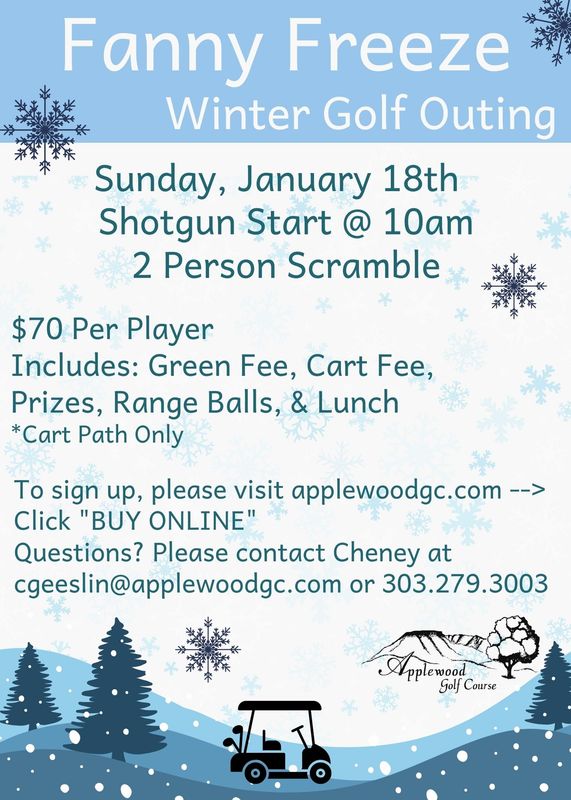 Fanny Freeze
Winter Golf Outing

Sunday, January 18th
Shotgun Start @ 10am
2 Person Scramble

$70 Per Player
Includes: Green Fee, Cart Fee, Prizes, Range Balls, & Lunch
*Cart Path Only

To sign up, please visit applewoodgc.com -->
Click "BUY ONLINE"
Questions? Please contact Cheney at cgeeslin@applewoodgc.com or 303.279.3003

Applewood
Golf Course